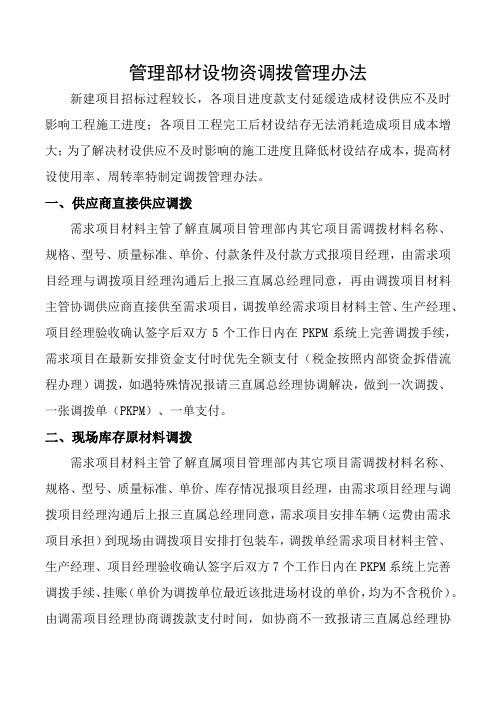 管理部材设物资调拨管理办法

新建项目招标过程较长，各项目进度款支付延缓造成材设供应不及时影响工程施工进度；各项目工程完工后材设结存无法消耗造成项目成本增大；为了解决材设供应不及时影响的施工进度且降低材设结存成本，提高材设使用率、周转率特制定调拨管理办法。

一、供应商直接供应调拨

需求项目材料主管了解直属项目管理部内其它项目需调拨材料名称、规格、型号、质量标准、单价、付款条件及付款方式报项目经理，由需求项目经理与调拨项目经理沟通后上报三直属总经理同意，再由调拨项目材料主管协调供应商直接供至需求项目，调拨单经需求项目材料主管、生产经理、项目经理验收确认签字后双方 5 个工作日内在 PKPM 系统上完善调拨手续，需求项目在最新安排资金支付时优先全额支付（税金按照内部资金拆借流程办理）调拨，如遇特殊情况报请三直属总经理协调解决，做到一次调拨、一张调拨单（PKPM）、一单支付。

二、现场库存原材料调拨

需求项目材料主管了解直属项目管理部内其它项目需调拨材料名称、规格、型号、质量标准、单价、库存情况报项目经理，由需求项目经理与调拨项目经理沟通后上报三直属总经理同意，需求项目安排车辆（运费由需求项目承担）到现场由调拨项目安排打包装车，调拨单经需求项目材料主管、生产经理、项目经理验收确认签字后双方 7 个工作日内在 PKPM 系统上完善调拨手续、挂账（单价为调拨单位最近该批进场材设的单价，均为不含税价）。由调需项目经理协商调拨款支付时间，如协商不一致报请三直属总经理协